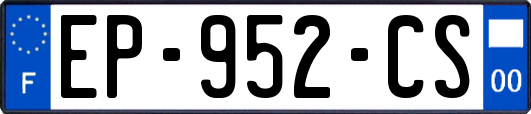 F
EP-952-CS
00